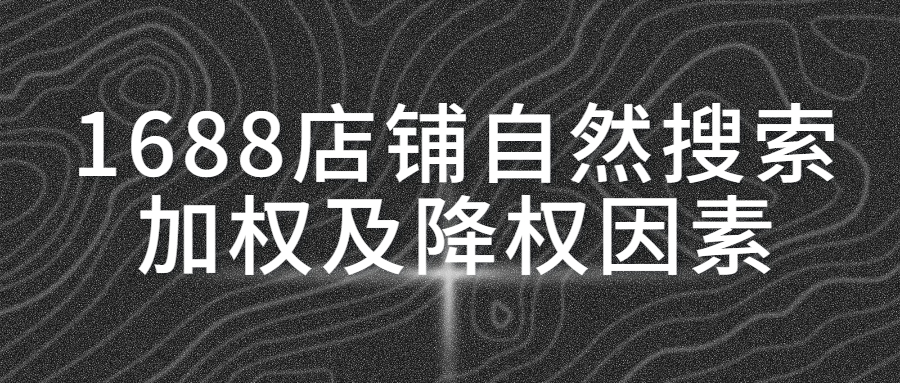 1688店铺自然搜索
加权及降权因素